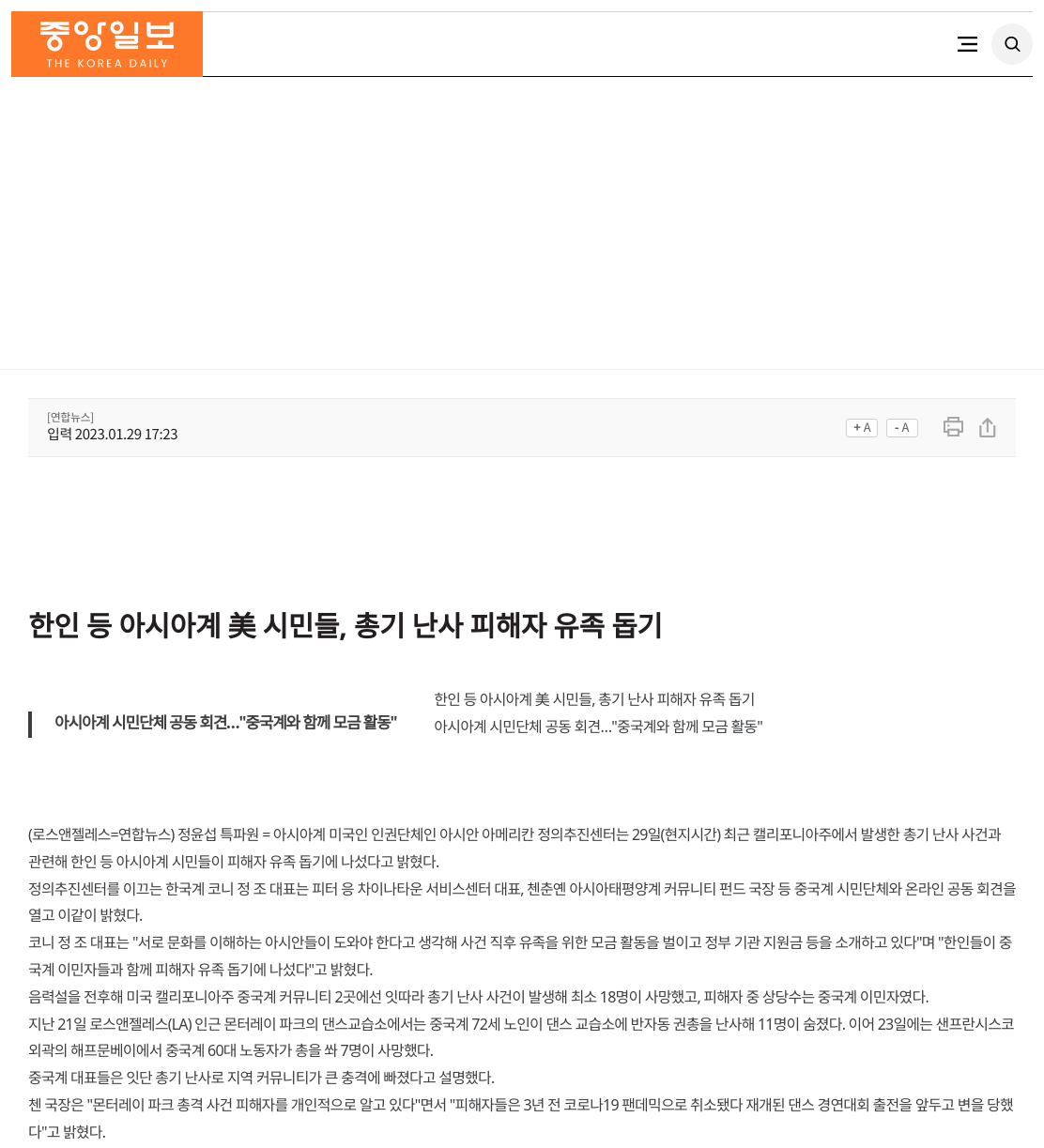 중앙일보
THE KOREA DAILY

[연합뉴스]
입력 2023.01.29 17:23

+ A
- A

한인 등 아시아계 美 시민들, 총기 난사 피해자 유족 돕기

아시아계 시민단체 공동 회견…"중국계와 함께 모금 활동"

한인 등 아시아계 美 시민들, 총기 난사 피해자 유족 돕기
아시아계 시민단체 공동 회견…"중국계와 함께 모금 활동"

(로스앤젤레스=연합뉴스) 정윤섭 특파원 = 아시아계 미국인 인권단체인 아시안 아메리칸 정의추진센터는 29일(현지시간) 최근 캘리포니아주에서 발생한 총기 난사 사건과 관련해 한인 등 아시아계 시민들이 피해자 유족 돕기에 나섰다고 밝혔다.

정의추진센터를 이끄는 한국계 코니 정 조 대표는 피터 응 차이나타운 서비스센터 대표, 첸춘옌 아시아태평양계 커뮤니티 펀드 국장 등 중국계 시민단체와 온라인 공동 회견을 열고 이같이 밝혔다.

코니 정 조 대표는 "서로 문화를 이해하는 아시안들이 도와야 한다고 생각해 사건 직후 유족을 위한 모금 활동을 벌이고 정부 기관 지원금 등을 소개하고 있다"며 "한인들이 중국계 이민자들과 함께 피해자 유족 돕기에 나섰다"고 밝혔다.

음력설을 전후해 미국 캘리포니아주 중국계 커뮤니티 2곳에선 잇따라 총기 난사 사건이 발생해 최소 18명이 사망했고, 피해자 중 상당수는 중국계 이민자였다.

지난 21일 로스앤젤레스(LA) 인근 몬터레이 파크의 댄스교습소에서는 중국계 72세 노인이 댄스 교습소에 반자동 권총을 난사해 11명이 숨졌다. 이어 23일에는 샌프란시스코 외곽의 해프문베이에서 중국계 60대 노동자가 총을 쏴 7명이 사망했다.

중국계 대표들은 잇단 총기 난사로 지역 커뮤니티가 큰 충격에 빠졌다고 설명했다.

첸 국장은 "몬터레이 파크 총격 사건 피해자를 개인적으로 알고 있다"면서 "피해자들은 3년 전 코로나19 팬데믹으로 취소됐다 재개된 댄스 경연대회 출전을 앞두고 변을 당했다"고 밝혔다.